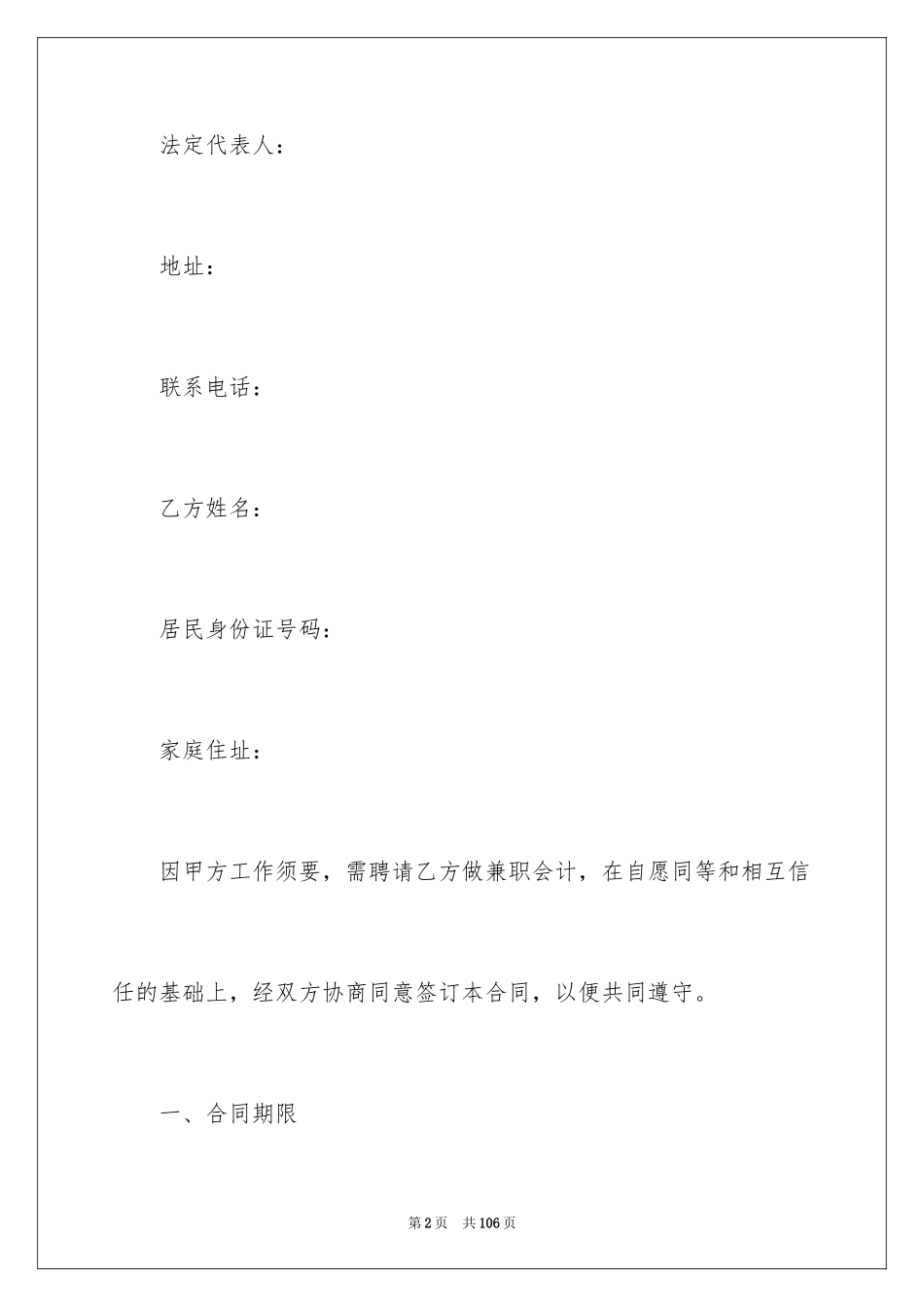 法定代表人：

地址：

联系电话：

乙方姓名：

居民身份证号码：

家庭住址：

因甲方工作须要，需聘请乙方做兼职会计，在自愿同等和相互信任的基础上，经双方协商同意签订本合同，以便共同遵守。

一、合同期限

第2页　共106页